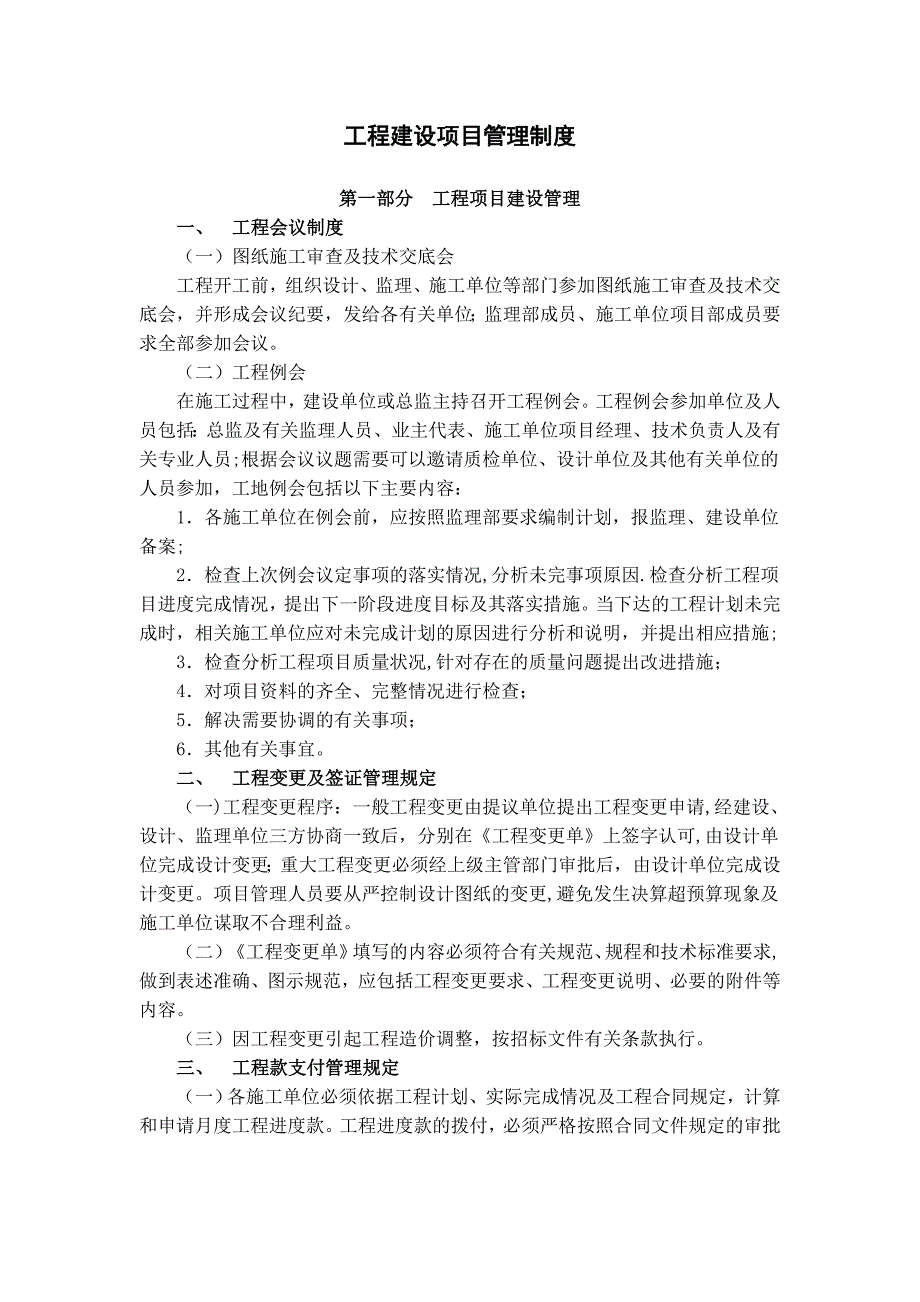 工程建设项目管理制度

第一部分 工程项目建设管理

一、 工程会议制度

（一）图纸施工审查及技术交底会

工程开工前，组织设计、监理、施工单位等部门参加图纸施工审查及技术交底会，并形成会议纪要，发给各有关单位；监理部成员、施工单位项目部成员要求全部参加会议。

（二）工程例会

在施工过程中，建设单位或总监主持召开工程例会。工程例会参加单位及人员包括：总监及有关监理人员、业主代表、施工单位项目经理、技术负责人及有关专业人员；根据会议议题需要可以邀请质检单位、设计单位及其他有关单位的人员参加，工地例会包括以下主要内容：

1．各施工单位在例会前，应按照监理部要求编制计划，报监理、建设单位备案；

2．检查上次例会议定事项的落实情况，分析未完事项原因．检查分析工程项目进度完成情况，提出下一阶段进度目标及其落实措施。当下达的工程计划未完成时，相关施工单位应对未完成计划的原因进行分析和说明，并提出相应措施；

3．检查分析工程项目质量状况，针对存在的质量问题提出改进措施；

4．对项目资料的齐全、完整情况进行检查；

5．解决需要协调的有关事项；

6．其他有关事宜。

二、 工程变更及签证管理规定

（一）工程变更程序：一般工程变更由提议单位提出工程变更申请，经建设、设计、监理单位三方协商一致后，分别在《工程变更单》上签字认可，由设计单位完成设计变更；重大工程变更必须经上级主管部门审批后，由设计单位完成设计变更。项目管理人员要从严控制设计图纸的变更，避免发生决算超预算现象及施工单位谋取不合理利益。

（二）《工程变更单》填写的内容必须符合有关规范、规程和技术标准要求，做到表述准确、图示规范，应包括工程变更要求、工程变更说明、必要的附件等内容。

（三）因工程变更引起工程造价调整，按招标文件有关条款执行。

三、 工程款支付管理规定

（一）各施工单位必须依据工程计划、实际完成情况及工程合同规定，计算和申请月度工程进度款。工程进度款的拨付，必须严格按照合同文件规定的审批